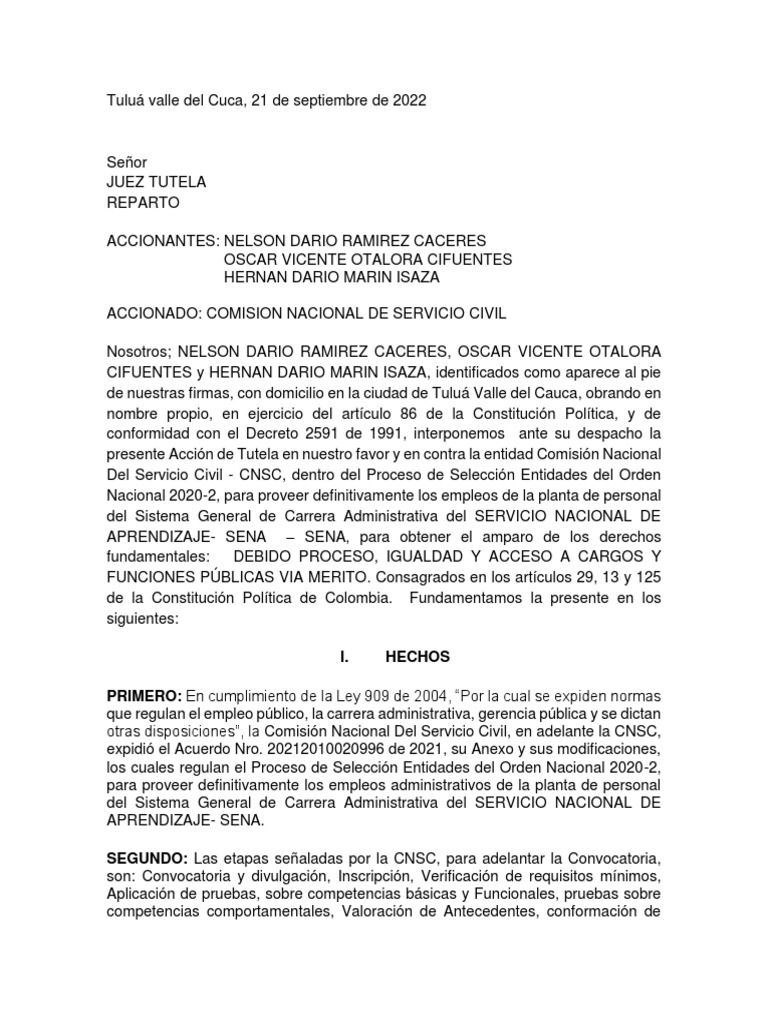 Tuluá valle del Cuca, 21 de septiembre de 2022

Señor
JUEZ TUTELA
REPARTO

ACCIONANTES: NELSON DARIO RAMIREZ CACERES
OSCAR VICENTE OTALORA CIFUENTES
HERNAN DARIO MARIN ISAZA

ACCIONADO: COMISION NACIONAL DE SERVICIO CIVIL

Nosotros; NELSON DARIO RAMIREZ CACERES, OSCAR VICENTE OTALORA CIFUENTES y HERNAN DARIO MARIN ISAZA, identificados como aparece al pie de nuestras firmas, con domicilio en la ciudad de Tuluá Valle del Cauca, obrando en nombre propio, en ejercicio del artículo 86 de la Constitución Política, y de conformidad con el Decreto 2591 de 1991, interponemos ante su despacho la presente Acción de Tutela en nuestro favor y en contra la entidad Comisión Nacional Del Servicio Civil - CNSC, dentro del Proceso de Selección Entidades del Orden Nacional 2020-2, para proveer definitivamente los empleos de la planta de personal del Sistema General de Carrera Administrativa del SERVICIO NACIONAL DE APRENDIZAJE- SENA – SENA, para obtener el amparo de los derechos fundamentales: DEBIDO PROCESO, IGUALDAD Y ACCESO A CARGOS Y FUNCIONES PÚBLICAS VIA MERITO. Consagrados en los artículos 29, 13 y 125 de la Constitución Política de Colombia. Fundamentamos la presente en los siguientes:

I. HECHOS

PRIMERO: En cumplimiento de la Ley 909 de 2004, "Por la cual se expiden normas que regulan el empleo público, la carrera administrativa, gerencia pública y se dictan otras disposiciones", la Comisión Nacional Del Servicio Civil, en adelante la CNSC, expidió el Acuerdo Nro. 20212010020996 de 2021, su Anexo y sus modificaciones, los cuales regulan el Proceso de Selección Entidades del Orden Nacional 2020-2, para proveer definitivamente los empleos administrativos de la planta de personal del Sistema General de Carrera Administrativa del SERVICIO NACIONAL DE APRENDIZAJE- SENA.

SEGUNDO: Las etapas señaladas por la CNSC, para adelantar la Convocatoria, son: Convocatoria y divulgación, Inscripción, Verificación de requisitos mínimos, Aplicación de pruebas, sobre competencias básicas y Funcionales, pruebas sobre competencias comportamentales, Valoración de Antecedentes, conformación de